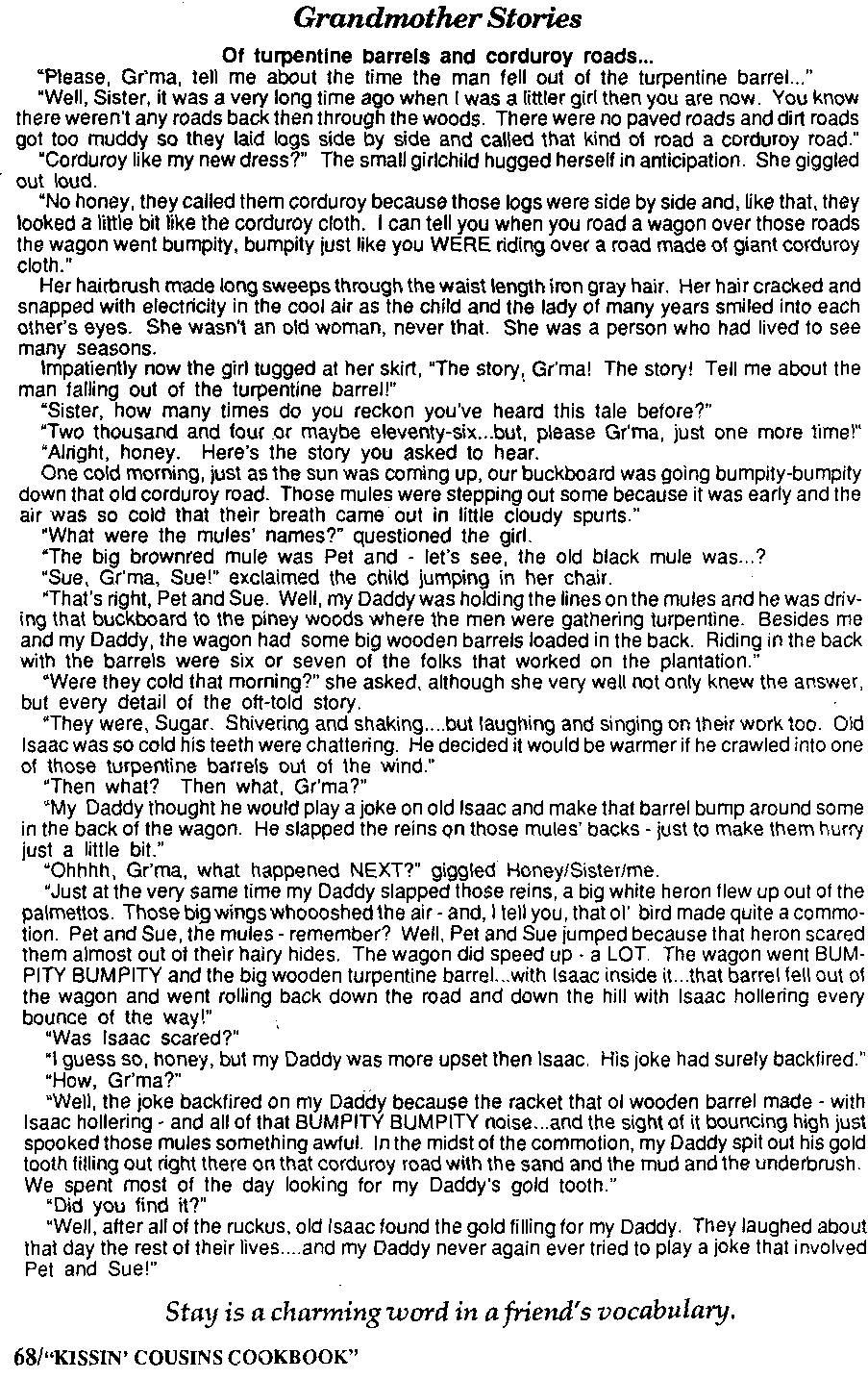 Grandmother Stories

Of turpentine barrels and corduroy roads...

"Please, Gr'ma, tell me about the time the man fell out of the turpentine barrel..."

"Well, Sister, it was a very long time ago when I was a littler girl then you are now. You know there weren't any roads back then through the woods. There were no paved roads and dirt roads got too muddy so they laid logs side by side and called that kind of road a corduroy road."

"Corduroy like my new dress?" The small girlchild hugged herself in anticipation. She giggled out loud.

"No honey, they called them corduroy because those logs were side by side and, like that, they looked a little bit like the corduroy cloth. I can tell you when you road a wagon over those roads the wagon went bumpity, bumpity just like you WERE riding over a road made of giant corduroy cloth."

Her hairbrush made long sweeps through the waist length iron gray hair. Her hair cracked and snapped with electricity in the cool air as the child and the lady of many years smiled into each other's eyes. She wasn't an old woman, never that. She was a person who had lived to see many seasons.

Impatiently now the girl tugged at her skirt, "The story, Gr'ma! The story! Tell me about the man falling out of the turpentine barrel!"

"Sister, how many times do you reckon you've heard this tale before?"

"Two thousand and four or maybe eleventy-six...but, please Gr'ma, just one more time!"

"Alright, honey. Here's the story you asked to hear.

One cold morning, just as the sun was coming up, our buckboard was going bumpity-bumpity down that old corduroy road. Those mules were stepping out some because it was early and the air was so cold that their breath came out in little cloudy spurts."

"What were the mules' names?" questioned the girl.

"The big brownred mule was Pet and - let's see, the old black mule was...?

"Sue, Gr'ma, Sue!" exclaimed the child jumping in her chair.

"That's right, Pet and Sue. Well, my Daddy was holding the lines on the mules and he was driving that buckboard to the piney woods where the men were gathering turpentine. Besides me and my Daddy, the wagon had some big wooden barrels loaded in the back. Riding in the back with the barrels were six or seven of the folks that worked on the plantation."

"Were they cold that morning?" she asked, although she very well not only knew the answer, but every detail of the oft-told story.

"They were, Sugar. Shivering and shaking....but laughing and singing on their work too. Old Isaac was so cold his teeth were chattering. He decided it would be warmer if he crawled into one of those turpentine barrels out of the wind."

"Then what? Then what, Gr'ma?"

"My Daddy thought he would play a joke on old Isaac and make that barrel bump around some in the back of the wagon. He slapped the reins on those mules' backs - just to make them hurry just a little bit."

"Ohhhh, Gr'ma, what happened NEXT?" giggled Honey/Sister/me.

"Just at the very same time my Daddy slapped those reins, a big white heron flew up out of the palmettos. Those big wings whoooshed the air - and, I tell you, that ol' bird made quite a commotion. Pet and Sue, the mules - remember? Well, Pet and Sue jumped because that heron scared them almost out of their hairy hides. The wagon did speed up - a LOT. The wagon went BUMPITY BUMPITY and the big wooden turpentine barrel...with Isaac inside it...that barrel fell out of the wagon and went rolling back down the road and down the hill with Isaac hollering every bounce of the way!"

"Was Isaac scared?"

"I guess so, honey, but my Daddy was more upset then Isaac. His joke had surely backfired."

"How, Gr'ma?"

"Well, the joke backfired on my Daddy because the racket that ol wooden barrel made - with Isaac hollering - and all of that BUMPITY BUMPITY noise...and the sight of it bouncing high just spooked those mules something awful. In the midst of the commotion, my Daddy spit out his gold tooth filling out right there on that corduroy road with the sand and the mud and the underbrush. We spent most of the day looking for my Daddy's gold tooth."

"Did you find it?"

"Well, after all of the ruckus, old Isaac found the gold filling for my Daddy. They laughed about that day the rest of their lives....and my Daddy never again ever tried to play a joke that involved Pet and Sue!"

Stay is a charming word in a friend's vocabulary.

68/"KISSIN' COUSINS COOKBOOK"